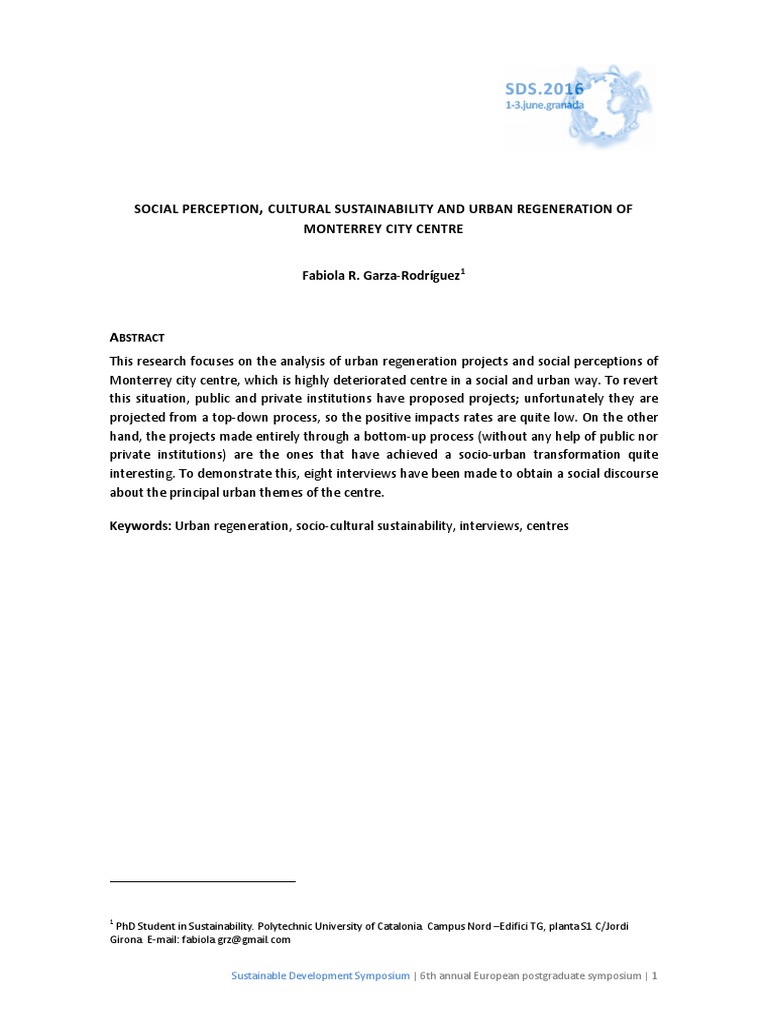 SDS.2016
1-3.june.granada

SOCIAL PERCEPTION, CULTURAL SUSTAINABILITY AND URBAN REGENERATION OF MONTERREY CITY CENTRE

Fabiola R. Garza-Rodríguez$^1$

ABSTRACT

This research focuses on the analysis of urban regeneration projects and social perceptions of Monterrey city centre, which is highly deteriorated centre in a social and urban way. To revert this situation, public and private institutions have proposed projects; unfortunately they are projected from a top-down process, so the positive impacts rates are quite low. On the other hand, the projects made entirely through a bottom-up process (without any help of public nor private institutions) are the ones that have achieved a socio-urban transformation quite interesting. To demonstrate this, eight interviews have been made to obtain a social discourse about the principal urban themes of the centre.

Keywords: Urban regeneration, socio-cultural sustainability, interviews, centres

$^1$ PhD Student in Sustainability. Polytechnic University of Catalonia. Campus Nord –Edifici TG, planta S1 C/Jordi Girona. E-mail: fabiola.grz@gmail.com

Sustainable Development Symposium | 6th annual European postgraduate symposium | 1